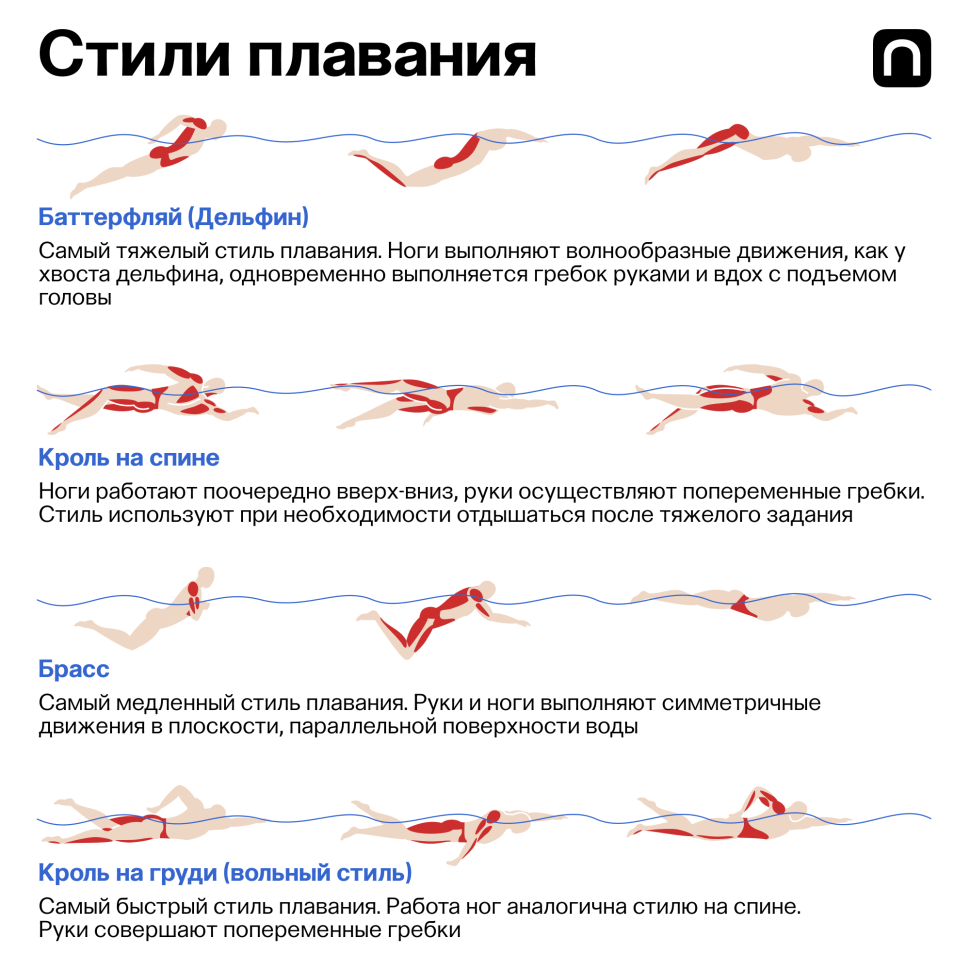 Стили плавания

Баттерфляй (Дельфин)

Самый тяжелый стиль плавания. Ноги выполняют волнообразные движения, как у хвоста дельфина, одновременно выполняется гребок руками и вдох с подъемом головы

Кроль на спине

Ноги работают поочередно вверх-вниз, руки осуществляют попеременные гребки. Стиль используют при необходимости отдышаться после тяжелого задания

Брасс

Самый медленный стиль плавания. Руки и ноги выполняют симметричные движения в плоскости, параллельной поверхности воды

Кроль на груди (вольный стиль)

Самый быстрый стиль плавания. Работа ног аналогична стилю на спине. Руки совершают попеременные гребки